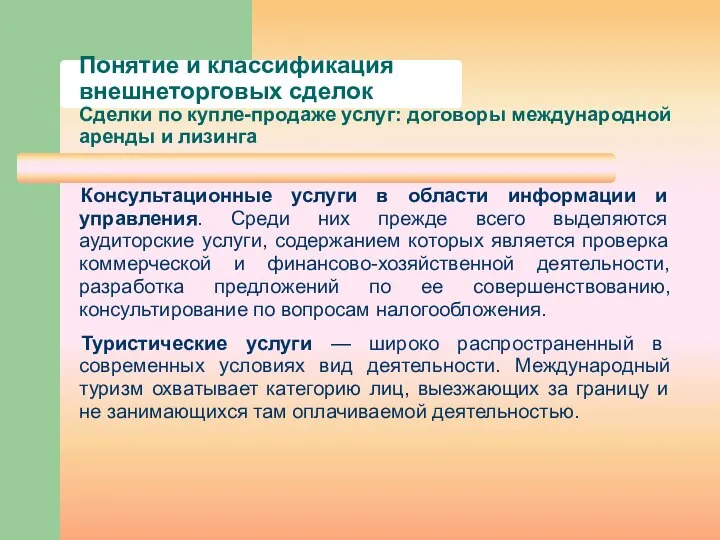 Понятие и классификация внешнеторговых сделок

Сделки по купле-продаже услуг: договоры международной аренды и лизинга

Консультационные услуги в области информации и управления. Среди них прежде всего выделяются аудиторские услуги, содержанием которых является проверка коммерческой и финансово-хозяйственной деятельности, разработка предложений по ее совершенствованию, консультирование по вопросам налогообложения.

Туристические услуги — широко распространенный в современных условиях вид деятельности. Международный туризм охватывает категорию лиц, выезжающих за границу и не занимающихся там оплачиваемой деятельностью.